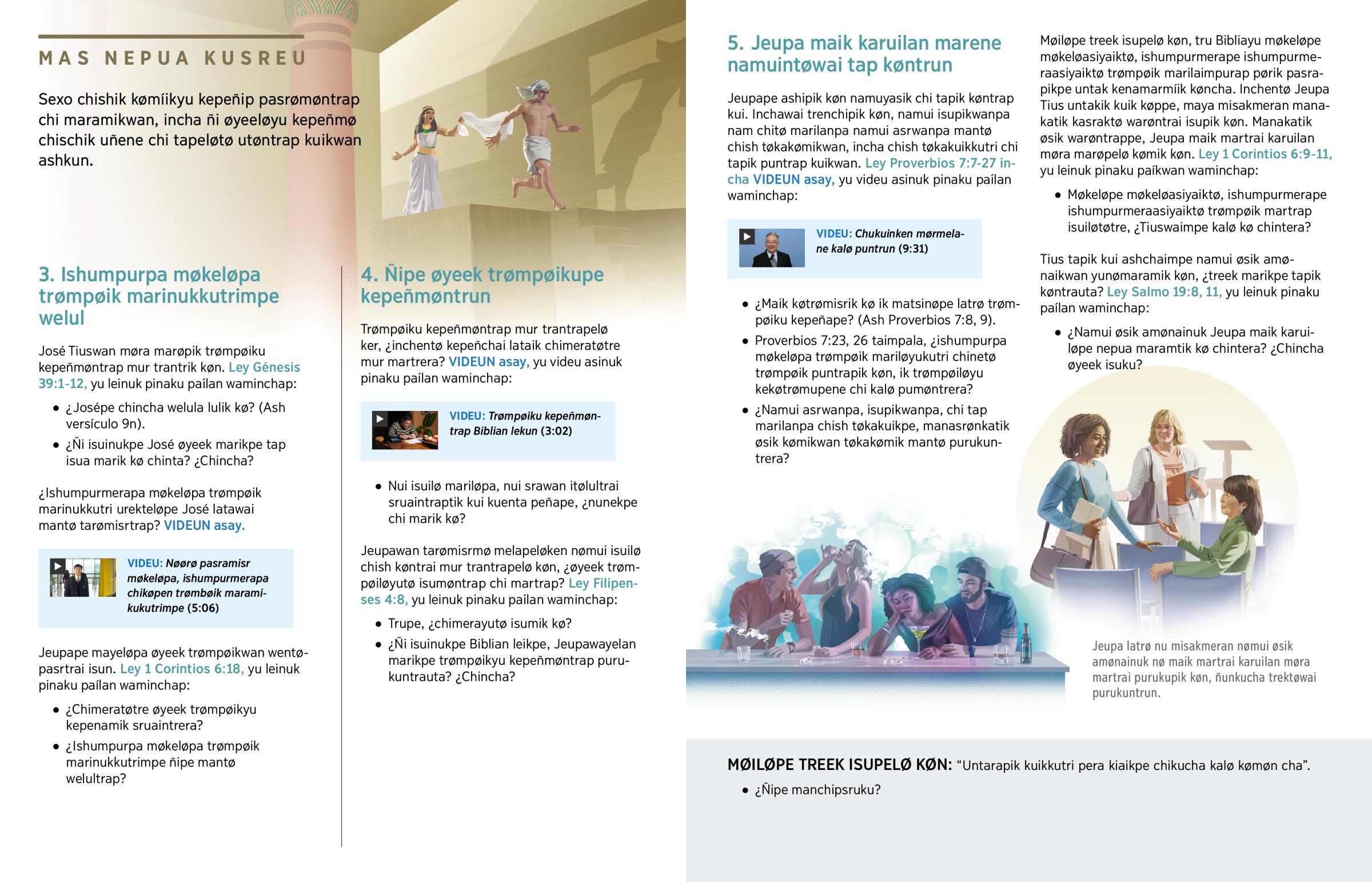 MAS NEPUA KUSREU

Sexo chishik kømíikyu kepeñip pasrømøntrap chi maramikwan, incha ñi øyeeløyu kepeñmø chischik uñene chi tapeløtø utøntrap kuikwan ashkun.

3. Ishumpurpa møkeløpa trømpøik marinukkutrimpe welul

José Tiuswan møra marøpik trømpøiku kepeñmøntrap mur trantrik køn. Ley Génesis 39:1-12, yu leinuk pinaku paílan waminchap:

• ¿Josépe chincha welula lulik kø? (Ash versículo 9n).
• ¿Ñi isuinukpe José øyeek marikpe tap isua marik kø chinta? ¿Chincha?

¿Ishumpurmerapa møkeløpa trømpøik marinukkutri urekteløpe José latawai mantø tarømisrtrap? VIDEUN asay.

VIDEU: Nøørø pasramisr møkeløpa, ishumpurmerapa chikøpen trømbøik maramikukutrimpe (5:06)

Jeupape mayeløpa øyeek trømpøikwan wentøpasrtrai isun. Ley 1 Corintios 6:18, yu leinuk pinaku paílan waminchap:

• ¿Chimeratøtre øyeek trømpøikyu kepenamik sruaintrera?
• ¿Ishumpurpa møkeløpa trømpøik marinukkutrimpe ñipe mantø welultrap?

4. Ñipe øyeek trømpøikupe kepeñmøntrun

Trømpøiku kepeñmøntrap mur trantrapelø ker, ¿inchentø kepeñchai lataik chimeratøtre mur martrera? VIDEUN asay, yu videu asinuk pinaku paílan waminchap:

VIDEU: Trømpøiku kepeñmøntrap Biblian lekun (3:02)

• Nui isuilø mariløpa, nui srawan itølultrai sruaintraptik kui kuenta peñape, ¿nunekpe chi marik kø?

Jeupawan tarømisrmø melapeløken nømui isuilø chish køntrai mur trantrapelø køn, ¿øyeek trømpøiløyutø isumøntrap chi martrap? Ley Filipenses 4:8, yu leinuk pinaku paílan waminchap:

• Trupe, ¿chimerayutø isumik kø?
• ¿Ñi isuinukpe Biblian leikpe, Jeupawayelan marikpe trømpøikyu kepeñmøntrap purukuntrauta? ¿Chincha?

5. Jeupa maik karuilan marene namuintøwai tap køntrun

Jeupape ashipik køn namuyasik chi tapik køntrap kui. Inchawai trenchipik køn, namui isupikwanpa nam chitø marilanpa namui asrwanpa mantø chish tøkakømikwan, incha chish tøkakuikkutri chi tapik puntrap kuikwan. Ley Proverbios 7:7-27 incha VIDEUN asay, yu videu asinuk pinaku paílan waminchap:

VIDEU: Chukuinken mørmelane kalø puntrun (9:31)

• ¿Maik køtrømisrik kø ik matsinøpe latrø trømpøiku kepeñape? (Ash Proverbios 7:8, 9).
• Proverbios 7:23, 26 taimpala, ¿ishumpurpa møkeløpa trømpøik mariløyukutri chinetø trømpøik puntrapik køn, ik trømpøiløyu kekøtrømupene chi kalø pumøntrera?
• ¿Namui asrwanpa, isupikwanpa, chi tap marilanpa chish tøkakuikpe, manasrønkatik øsik kømikwan tøkakømik mantø purukuntrera?

Møiløpe treek isupelø køn, tru Bibliayu møkeløpe møkeløasiyaiktø, ishumpurmerape ishumpurmeraasiyaiktø trømpøik marilaimpurap pørik pasrapikpe untak kenamarmíik køncha. Inchentø Jeupa Tius untakik kuik køppe, maya misakmeran manakatik kasraktø warøntrai isupik køn. Manakatik øsik warøntrappe, Jeupa maik martrai karuilan møra marøpelø kømik køn. Ley 1 Corintios 6:9-11, yu leinuk pinaku paíkwan waminchap:

• Møkeløpe møkeløasiyaiktø, ishumpurmerape ishumpurmeraasiyaiktø trømpøik martrap isuiløtøtre, ¿Tiuswaimpe kalø kø chintera?

Tius tapik kui ashchaimpe namui øsik amønaikwan yunømaramik køn, ¿treek marikpe tapik køntrauta? Ley Salmo 19:8, 11, yu leinuk pinaku paílan waminchap:

• ¿Namui øsik amønainuk Jeupa maik karuiløpe nepua maramtik kø chintera? ¿Chincha øyeek isuku?

Jeupa latrø nu misakmeran nømui øsik amønainuk nø maik martrai karuilan møra martrai purukupik køn, ñunkucha trektøwai purukuntrun.

MØILØPE TREEK ISUPELØ KØN: “Untarapik kuikkutri pera kiaikpe chikucha kalø kømøn cha”.

• ¿Ñipe manchipsruku?